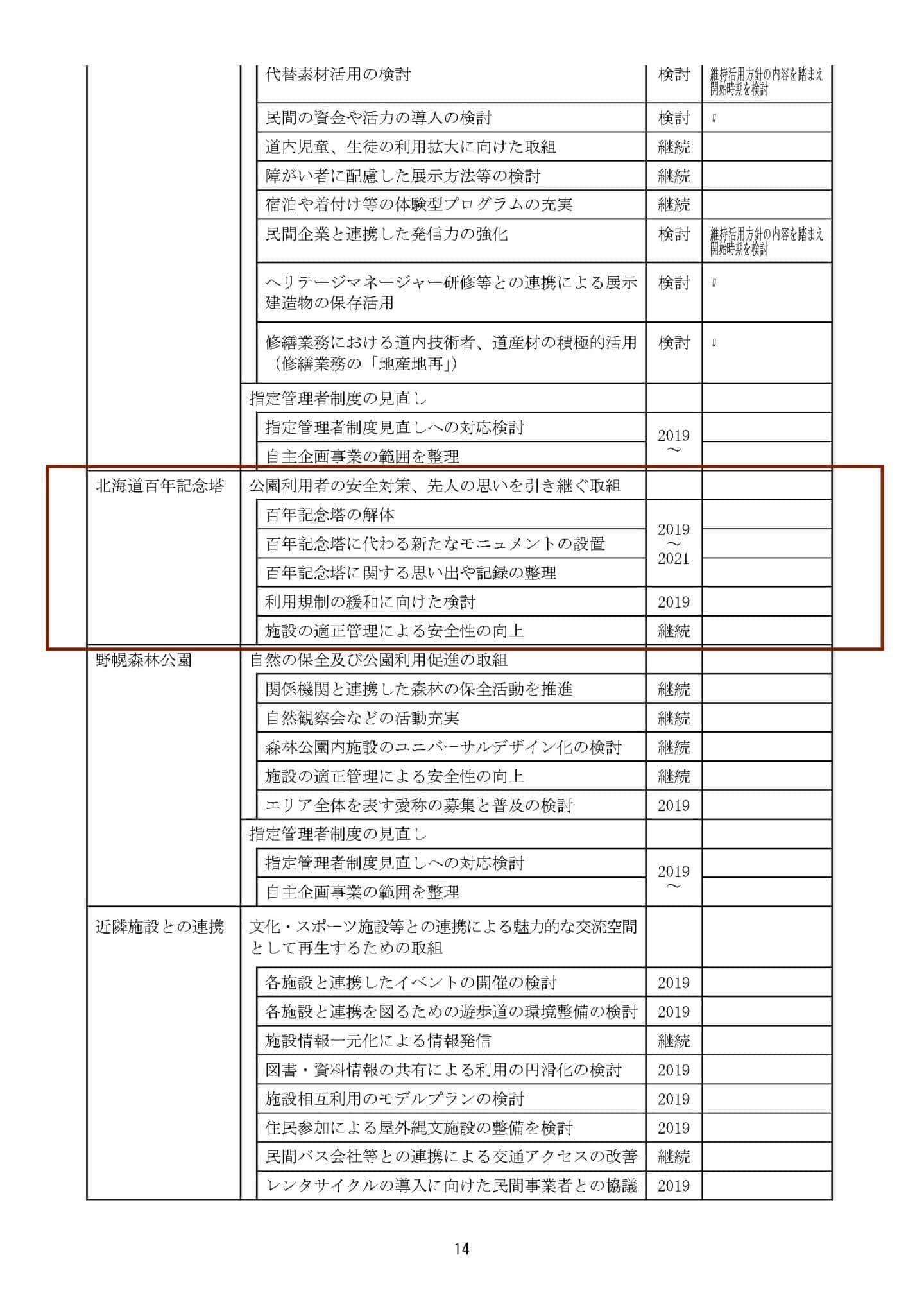 | | 代替素材活用の検討 | 検討 | 維持活用方針の内容を踏まえ開始時期を検討 |
|---|---|---|---|
| | 民間の資金や活力の導入の検討 | 検討 | 〃 |
| | 道内児童、生徒の利用拡大に向けた取組 | 継続 | |
| | 障がい者に配慮した展示方法等の検討 | 継続 | |
| | 宿泊や着付け等の体験型プログラムの充実 | 継続 | |
| | 民間企業と連携した発信力の強化 | 検討 | 維持活用方針の内容を踏まえ開始時期を検討 |
| | ヘリテージマネージャー研修等との連携による展示建造物の保存活用 | 検討 | 〃 |
| | 修繕業務における道内技術者、道産材の積極的活用（修繕業務の「地産地再」） | 検討 | 〃 |
| | 指定管理者制度の見直し | | |
| | 指定管理者制度見直しへの対応検討 | 2019～ | |
| | 自主企画事業の範囲を整理 | | |
| 北海道百年記念塔 | 公園利用者の安全対策、先人の思いを引き継ぐ取組 | | |
| | 百年記念塔の解体 | 2019～2021 | |
| | 百年記念塔に代わる新たなモニュメントの設置 | | |
| | 百年記念塔に関する思い出や記録の整理 | | |
| | 利用規制の緩和に向けた検討 | 2019 | |
| | 施設の適正管理による安全性の向上 | 継続 | |
| 野幌森林公園 | 自然の保全及び公園利用促進の取組 | | |
| | 関係機関と連携した森林の保全活動を推進 | 継続 | |
| | 自然観察会などの活動充実 | 継続 | |
| | 森林公園内施設のユニバーサルデザイン化の検討 | 継続 | |
| | 施設の適正管理による安全性の向上 | 継続 | |
| | エリア全体を表す愛称の募集と普及の検討 | 2019 | |
| | 指定管理者制度の見直し | | |
| | 指定管理者制度見直しへの対応検討 | 2019～ | |
| | 自主企画事業の範囲を整理 | | |
| 近隣施設との連携 | 文化・スポーツ施設等との連携による魅力的な交流空間として再生するための取組 | | |
| | 各施設と連携したイベントの開催の検討 | 2019 | |
| | 各施設と連携を図るための遊歩道の環境整備の検討 | 2019 | |
| | 施設情報一元化による情報発信 | 継続 | |
| | 図書・資料情報の共有による利用の円滑化の検討 | 2019 | |
| | 施設相互利用のモデルプランの検討 | 2019 | |
| | 住民参加による屋外縄文施設の整備を検討 | 2019 | |
| | 民間バス会社等との連携による交通アクセスの改善 | 継続 | |
| | レンタサイクルの導入に向けた民間事業者との協議 | 2019 | |

14